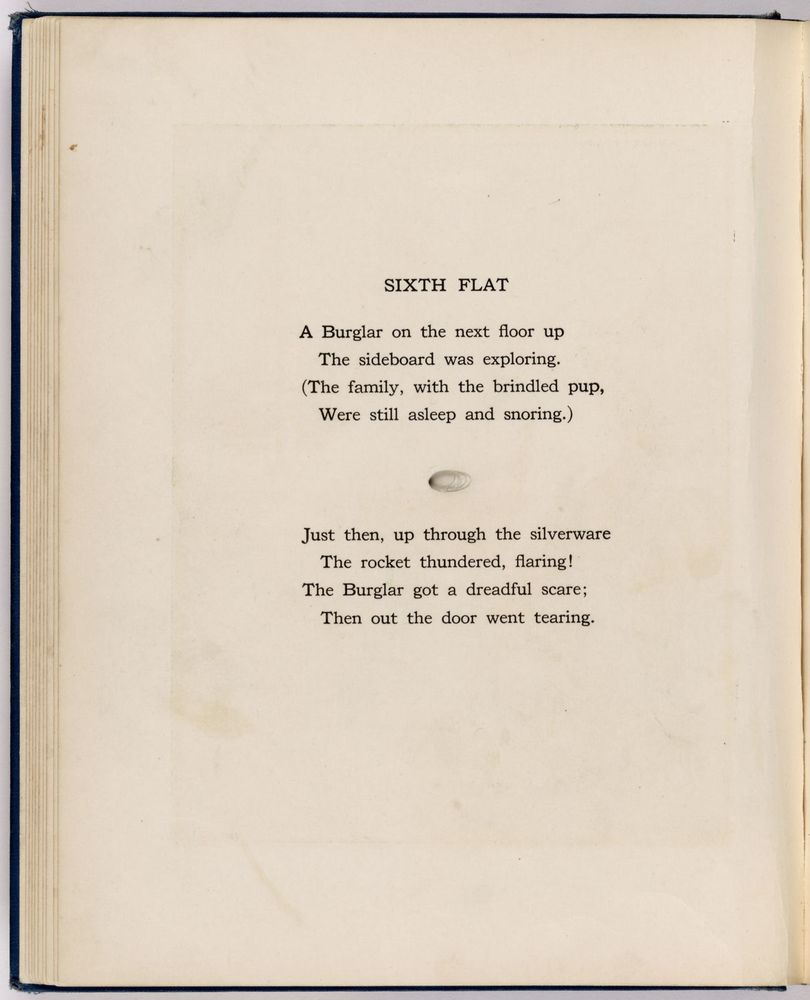 SIXTH FLAT

A Burglar on the next floor up
The sideboard was exploring.
(The family, with the brindled pup,
Were still asleep and snoring.)

Just then, up through the silverware
The rocket thundered, flaring!
The Burglar got a dreadful scare;
Then out the door went tearing.